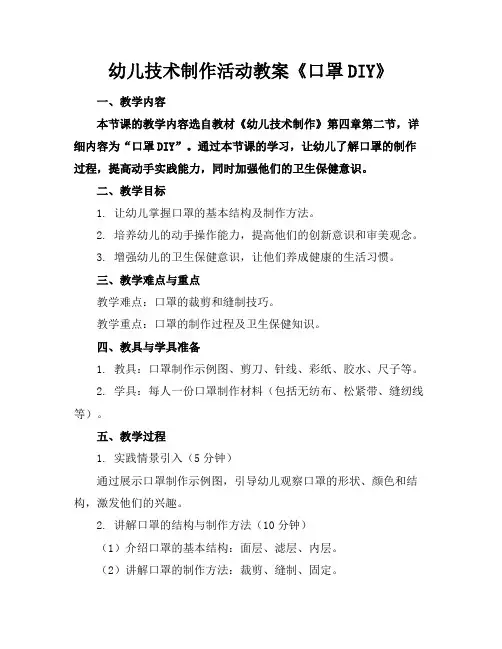 幼儿技术制作活动教案《口罩DIY》

一、教学内容

本节课的教学内容选自教材《幼儿技术制作》第四章第二节，详细内容为“口罩DIY”。通过本节课的学习，让幼儿了解口罩的制作过程，提高动手实践能力，同时加强他们的卫生保健意识。

二、教学目标

1. 让幼儿掌握口罩的基本结构及制作方法。

2. 培养幼儿的动手操作能力，提高他们的创新意识和审美观念。

3. 增强幼儿的卫生保健意识，让他们养成健康的生活习惯。

三、教学难点与重点

教学难点：口罩的裁剪和缝制技巧。

教学重点：口罩的制作过程及卫生保健知识。

四、教具与学具准备

1. 教具：口罩制作示例图、剪刀、针线、彩纸、胶水、尺子等。

2. 学具：每人一份口罩制作材料（包括无纺布、松紧带、缝纫线等）。

五、教学过程

1. 实践情景引入（5分钟）

通过展示口罩制作示例图，引导幼儿观察口罩的形状、颜色和结构，激发他们的兴趣。

2. 讲解口罩的结构与制作方法（10分钟）

（1）介绍口罩的基本结构：面层、滤层、内层。

（2）讲解口罩的制作方法：裁剪、缝制、固定。